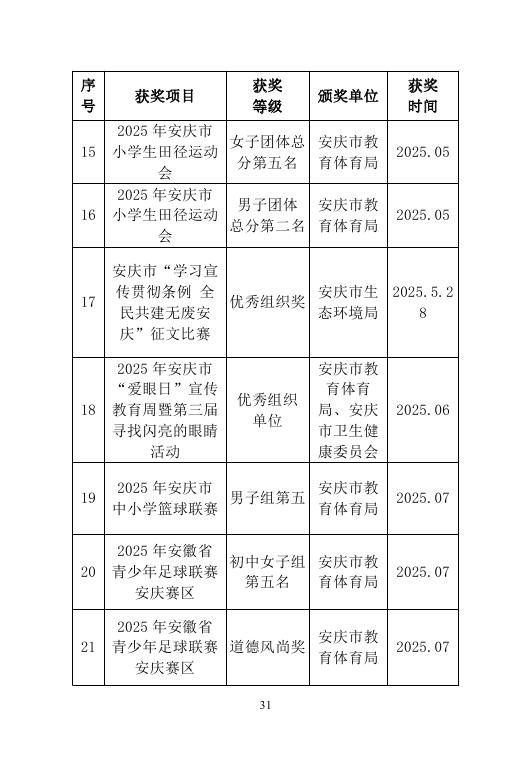 | 序号 | 获奖项目 | 获奖等级 | 颁奖单位 | 获奖时间 |
|---|---|---|---|---|
| 15 | 2025 年安庆市小学生田径运动会 | 女子团体总分第五名 | 安庆市教育体育局 | 2025.05 |
| 16 | 2025 年安庆市小学生田径运动会 | 男子团体总分第二名 | 安庆市教育体育局 | 2025.05 |
| 17 | 安庆市“学习宣传贯彻条例 全民共建无废安庆”征文比赛 | 优秀组织奖 | 安庆市生态环境局 | 2025.5.28 |
| 18 | 2025 年安庆市“爱眼日”宣传教育周暨第三届寻找闪亮的眼睛活动 | 优秀组织单位 | 安庆市教育体育局、安庆市卫生健康委员会 | 2025.06 |
| 19 | 2025 年安庆市中小学篮球联赛 | 男子组第五 | 安庆市教育体育局 | 2025.07 |
| 20 | 2025 年安徽省青少年足球联赛安庆赛区 | 初中女子组第五名 | 安庆市教育体育局 | 2025.07 |
| 21 | 2025 年安徽省青少年足球联赛安庆赛区 | 道德风尚奖 | 安庆市教育体育局 | 2025.07 |

31